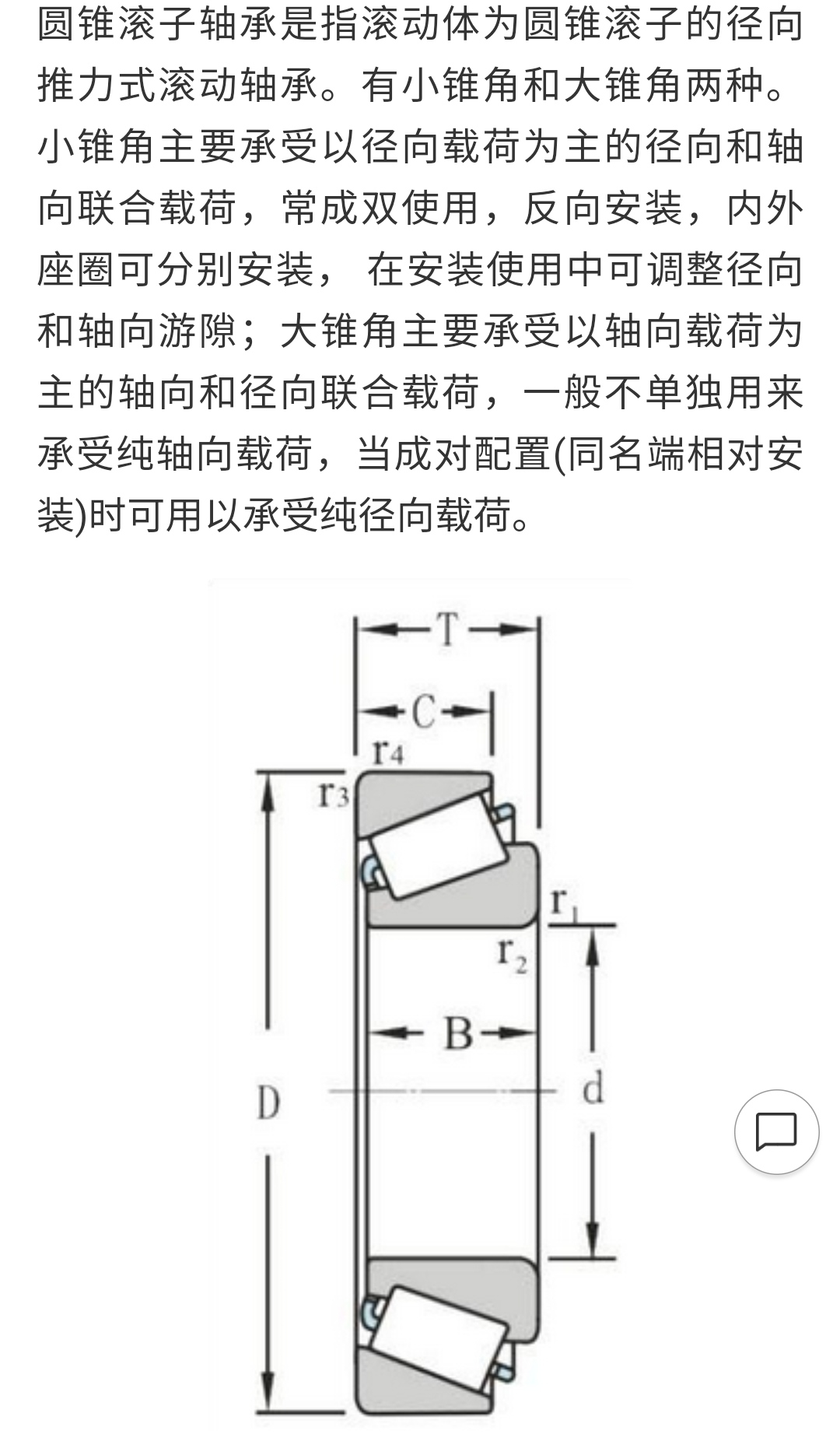 圆锥滚子轴承是指滚动体为圆锥滚子的径向推力式滚动轴承。有小锥角和大锥角两种。小锥角主要承受以径向载荷为主的径向和轴向联合载荷，常成双使用，反向安装，内外座圈可分别安装， 在安装使用中可调整径向和轴向游隙；大锥角主要承受以轴向载荷为主的轴向和径向联合载荷，一般不单独用来承受纯轴向载荷，当成对配置(同名端相对安装)时可用以承受纯径向载荷。

T
C
$r_4$
$r_3$
$r_1$
$r_2$
B
D
d